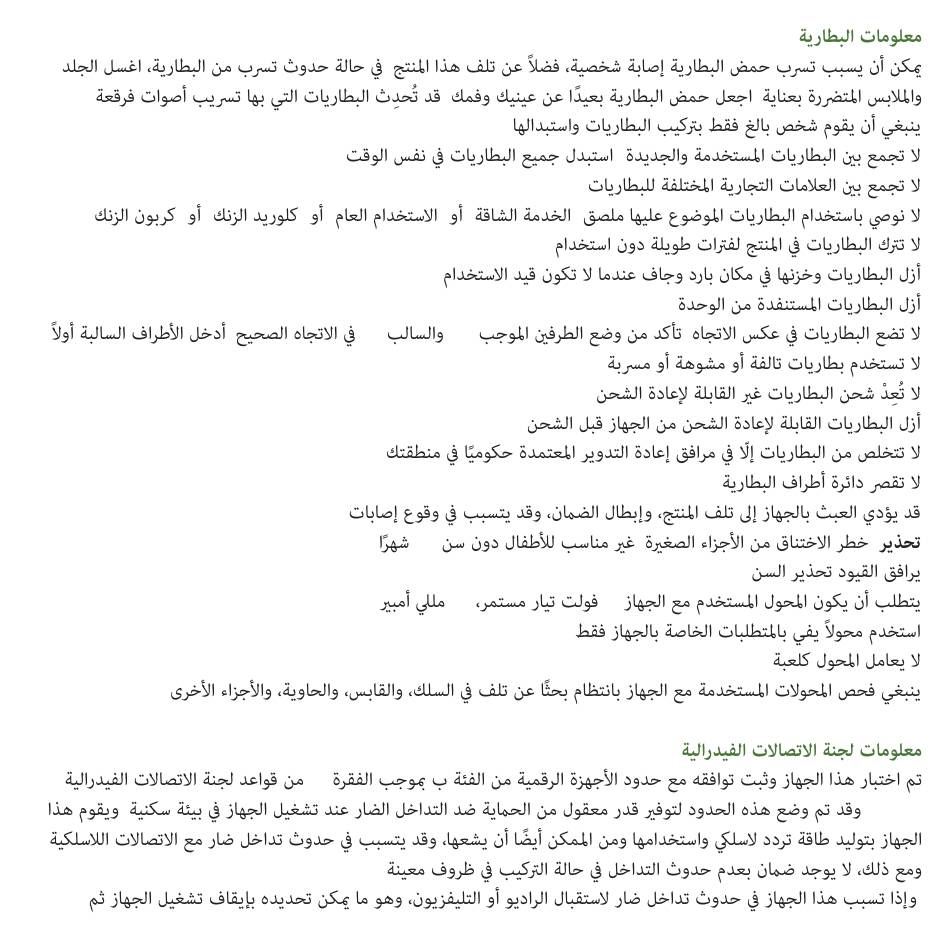 معلومات البطارية
يمكن أن يسبب تسرب حمض البطارية إصابة شخصية، فضلاً عن تلف هذا المنتج في حالة حدوث تسرب من البطارية، اغسل الجلد والملابس المتضررة بعناية اجعل حمض البطارية بعيدًا عن عينيك وفمك قد تُحدِث البطاريات التي بها تسريب أصوات فرقعة
ينبغي أن يقوم شخص بالغ فقط بتركيب البطاريات واستبدالها
لا تجمع بين البطاريات المستخدمة والجديدة استبدل جميع البطاريات في نفس الوقت
لا تجمع بين العلامات التجارية المختلفة للبطاريات
لا نوصي باستخدام البطاريات الموضوع عليها ملصق الخدمة الشاقة أو الاستخدام العام أو كلوريد الزنك أو كربون الزنك
لا تترك البطاريات في المنتج لفترات طويلة دون استخدام
أزل البطاريات وخزنها في مكان بارد وجاف عندما لا تكون قيد الاستخدام
أزل البطاريات المستنفدة من الوحدة
لا تضع البطاريات في عكس الاتجاه تأكد من وضع الطرفين الموجب والسالب في الاتجاه الصحيح أدخل الأطراف السالبة أولاً
لا تستخدم بطاريات تالفة أو مشوهة أو مسربة
لا تُعِدْ شحن البطاريات غير القابلة لإعادة الشحن
أزل البطاريات القابلة لإعادة الشحن من الجهاز قبل الشحن
لا تتخلص من البطاريات إلّا في مرافق إعادة التدوير المعتمدة حكوميًا في منطقتك
لا تقصر دائرة أطراف البطارية
قد يؤدي العبث بالجهاز إلى تلف المنتج، وإبطال الضمان، وقد يتسبب في وقوع إصابات
تحذير خطر الاختناق من الأجزاء الصغيرة غير مناسب للأطفال دون سن شهرًا
يرافق القيود تحذير السن
يتطلب أن يكون المحول المستخدم مع الجهاز فولت تيار مستمر، مللي أمبير
استخدم محولاً يفي بالمتطلبات الخاصة بالجهاز فقط
لا يعامل المحول كلعبة
ينبغي فحص المحولات المستخدمة مع الجهاز بانتظام بحثًا عن تلف في السلك، والقابس، والحاوية، والأجزاء الأخرى

معلومات لجنة الاتصالات الفيدرالية
تم اختبار هذا الجهاز وثبت توافقه مع حدود الأجهزة الرقمية من الفئة ب بموجب الفقرة من قواعد لجنة الاتصالات الفيدرالية
وقد تم وضع هذه الحدود لتوفير قدر معقول من الحماية ضد التداخل الضار عند تشغيل الجهاز في بيئة سكنية ويقوم هذا الجهاز بتوليد طاقة تردد لاسلكي واستخدامها ومن الممكن أيضًا أن يشعها، وقد يتسبب في حدوث تداخل ضار مع الاتصالات اللاسلكية
ومع ذلك، لا يوجد ضمان بعدم حدوث التداخل في حالة التركيب في ظروف معينة
وإذا تسبب هذا الجهاز في حدوث تداخل ضار لاستقبال الراديو أو التليفزيون، وهو ما يمكن تحديده بإيقاف تشغيل الجهاز ثم